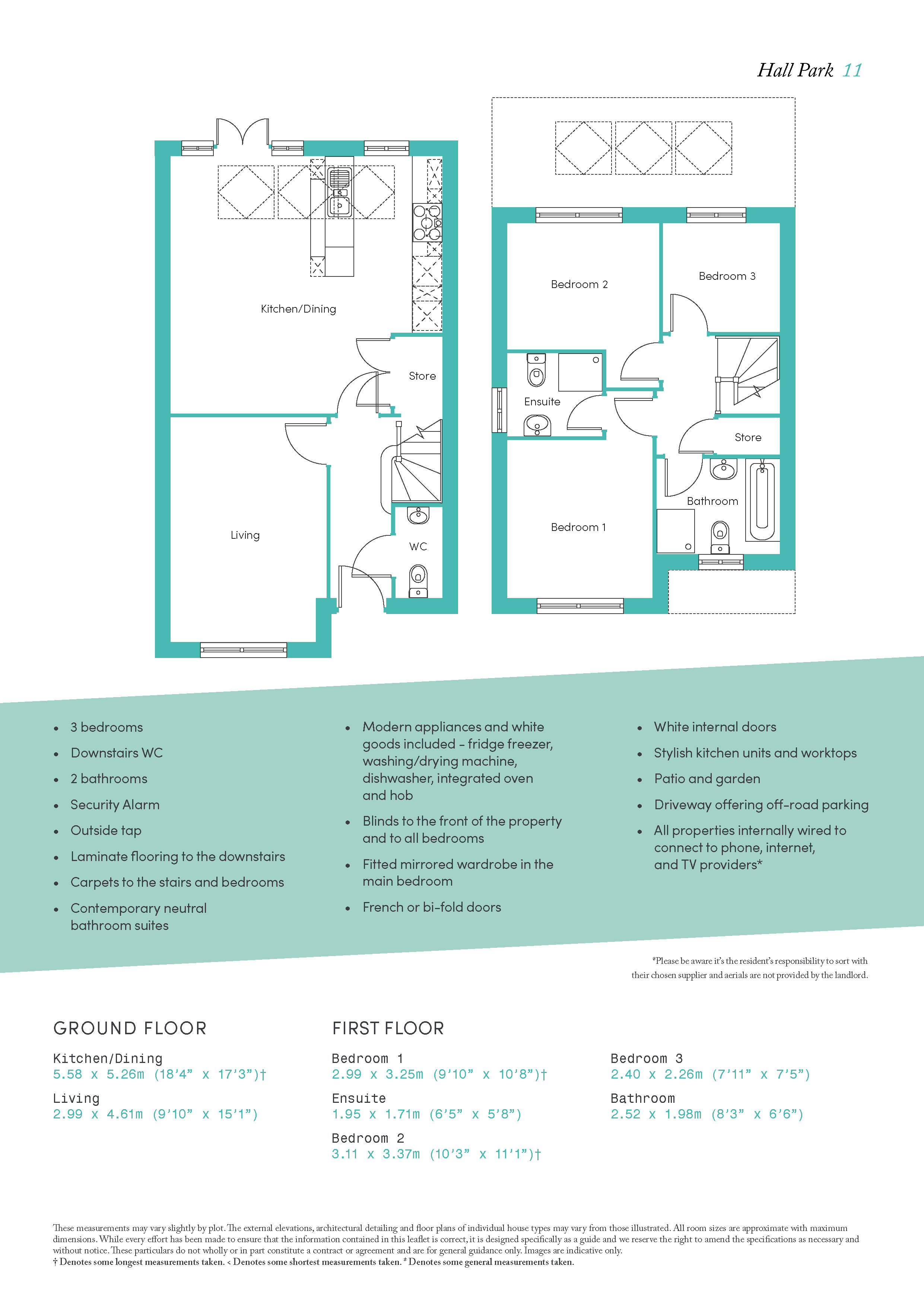 Hall Park 11

Kitchen/Dining

Store

Living

WC

Bedroom 2

Bedroom 3

Ensuite

Store

Bathroom

Bedroom 1

• 3 bedrooms
• Downstairs WC
• 2 bathrooms
• Security Alarm
• Outside tap
• Laminate flooring to the downstairs
• Carpets to the stairs and bedrooms
• Contemporary neutral bathroom suites

• Modern appliances and white goods included - fridge freezer, washing/drying machine, dishwasher, integrated oven and hob
• Blinds to the front of the property and to all bedrooms
• Fitted mirrored wardrobe in the main bedroom
• French or bi-fold doors

• White internal doors
• Stylish kitchen units and worktops
• Patio and garden
• Driveway offering off-road parking
• All properties internally wired to connect to phone, internet, and TV providers*

*Please be aware it's the resident's responsibility to sort with their chosen supplier and aerials are not provided by the landlord.

GROUND FLOOR

Kitchen/Dining
5.58 x 5.26m (18'4" x 17'3")†

Living
2.99 x 4.61m (9'10" x 15'1")

FIRST FLOOR

Bedroom 1
2.99 x 3.25m (9'10" x 10'8")†

Ensuite
1.95 x 1.71m (6'5" x 5'8")

Bedroom 2
3.11 x 3.37m (10'3" x 11'1")†

Bedroom 3
2.40 x 2.26m (7'11" x 7'5")

Bathroom
2.52 x 1.98m (8'3" x 6'6")

These measurements may vary slightly by plot. The external elevations, architectural detailing and floor plans of individual house types may vary from those illustrated. All room sizes are approximate with maximum dimensions. While every effort has been made to ensure that the information contained in this leaflet is correct, it is designed specifically as a guide and we reserve the right to amend the specifications as necessary and without notice. These particulars do not wholly or in part constitute a contract or agreement and are for general guidance only. Images are indicative only.
† Denotes some longest measurements taken. < Denotes some shortest measurements taken. * Denotes some general measurements taken.